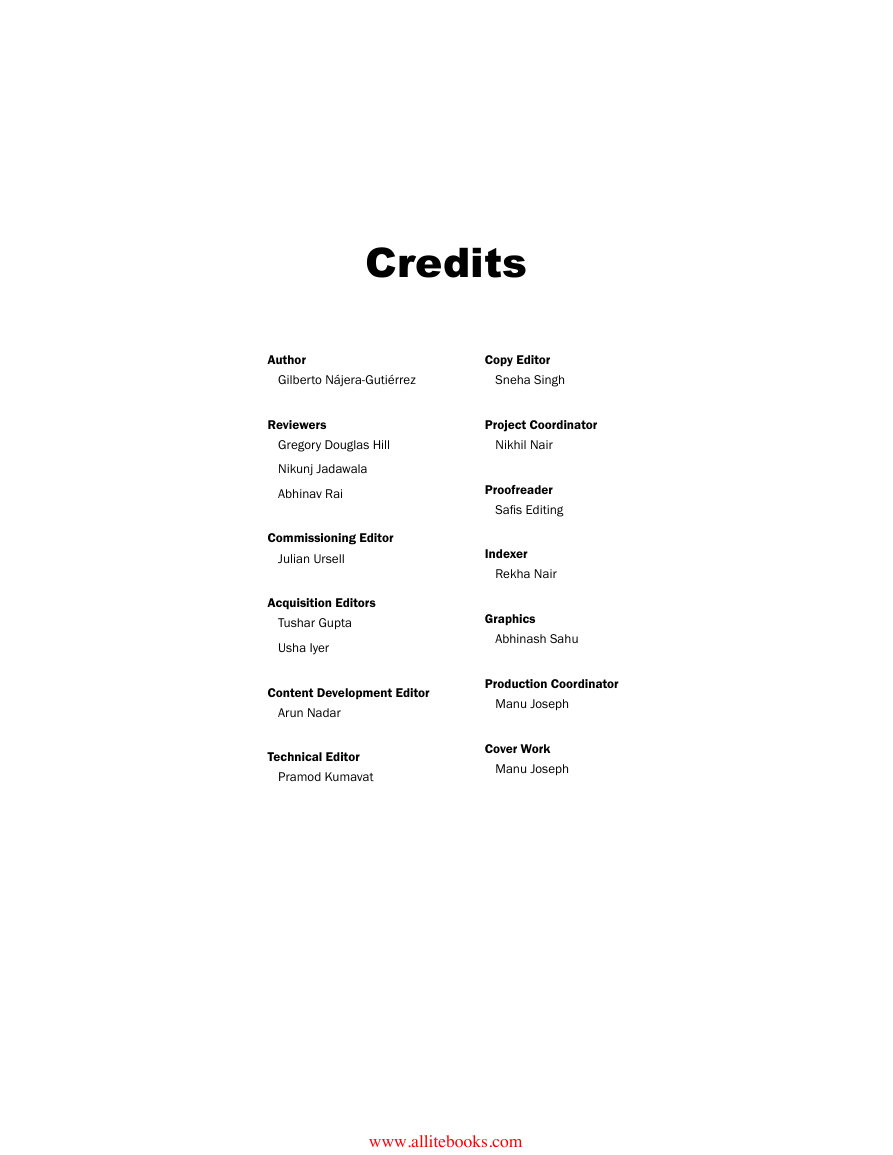 Credits

Author
Gilberto Nájera-Gutiérrez

Reviewers
Gregory Douglas Hill
Nikunj Jadawala
Abhinav Rai

Commissioning Editor
Julian Ursell

Acquisition Editors
Tushar Gupta
Usha Iyer

Content Development Editor
Arun Nadar

Technical Editor
Pramod Kumavat

Copy Editor
Sneha Singh

Project Coordinator
Nikhil Nair

Proofreader
Safis Editing

Indexer
Rekha Nair

Graphics
Abhinash Sahu

Production Coordinator
Manu Joseph

Cover Work
Manu Joseph

www.allitebooks.com